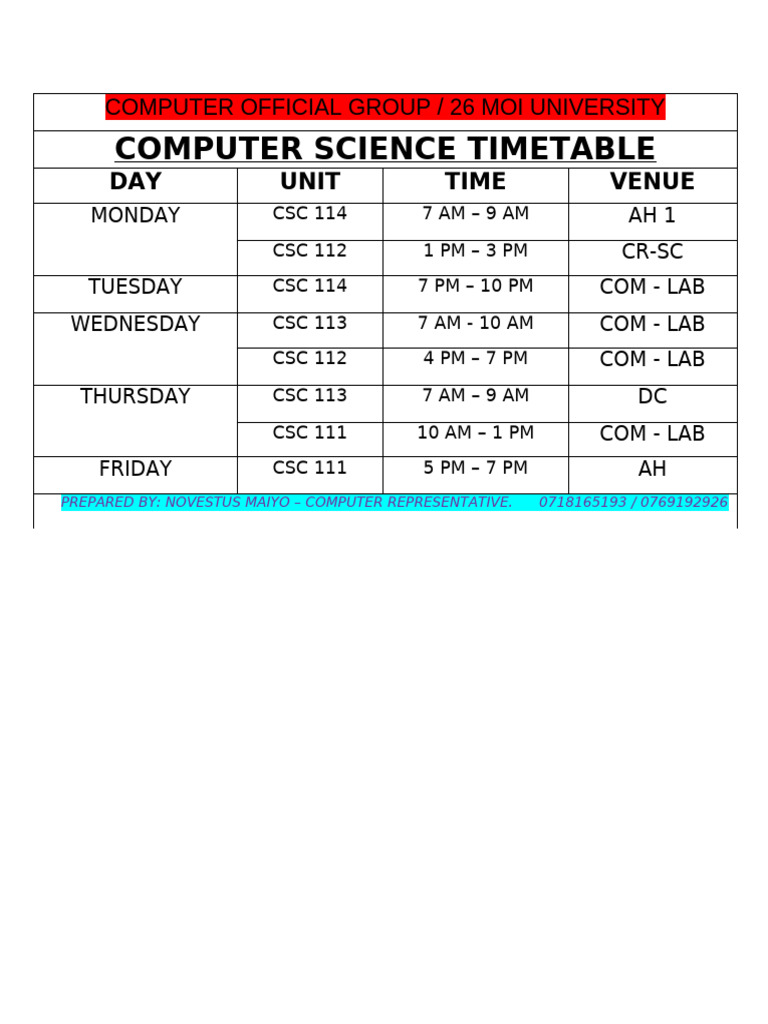 COMPUTER OFFICIAL GROUP / 26 MOI UNIVERSITY

COMPUTER SCIENCE TIMETABLE

| DAY | UNIT | TIME | VENUE |
|---|---|---|---|
| MONDAY | CSC 114 | 7 AM – 9 AM | AH 1 |
| | CSC 112 | 1 PM – 3 PM | CR-SC |
| TUESDAY | CSC 114 | 7 PM – 10 PM | COM - LAB |
| WEDNESDAY | CSC 113 | 7 AM - 10 AM | COM - LAB |
| | CSC 112 | 4 PM – 7 PM | COM - LAB |
| THURSDAY | CSC 113 | 7 AM – 9 AM | DC |
| | CSC 111 | 10 AM – 1 PM | COM - LAB |
| FRIDAY | CSC 111 | 5 PM – 7 PM | AH |

PREPARED BY: NOVESTUS MAIYO – COMPUTER REPRESENTATIVE. 0718165193 / 0769192926